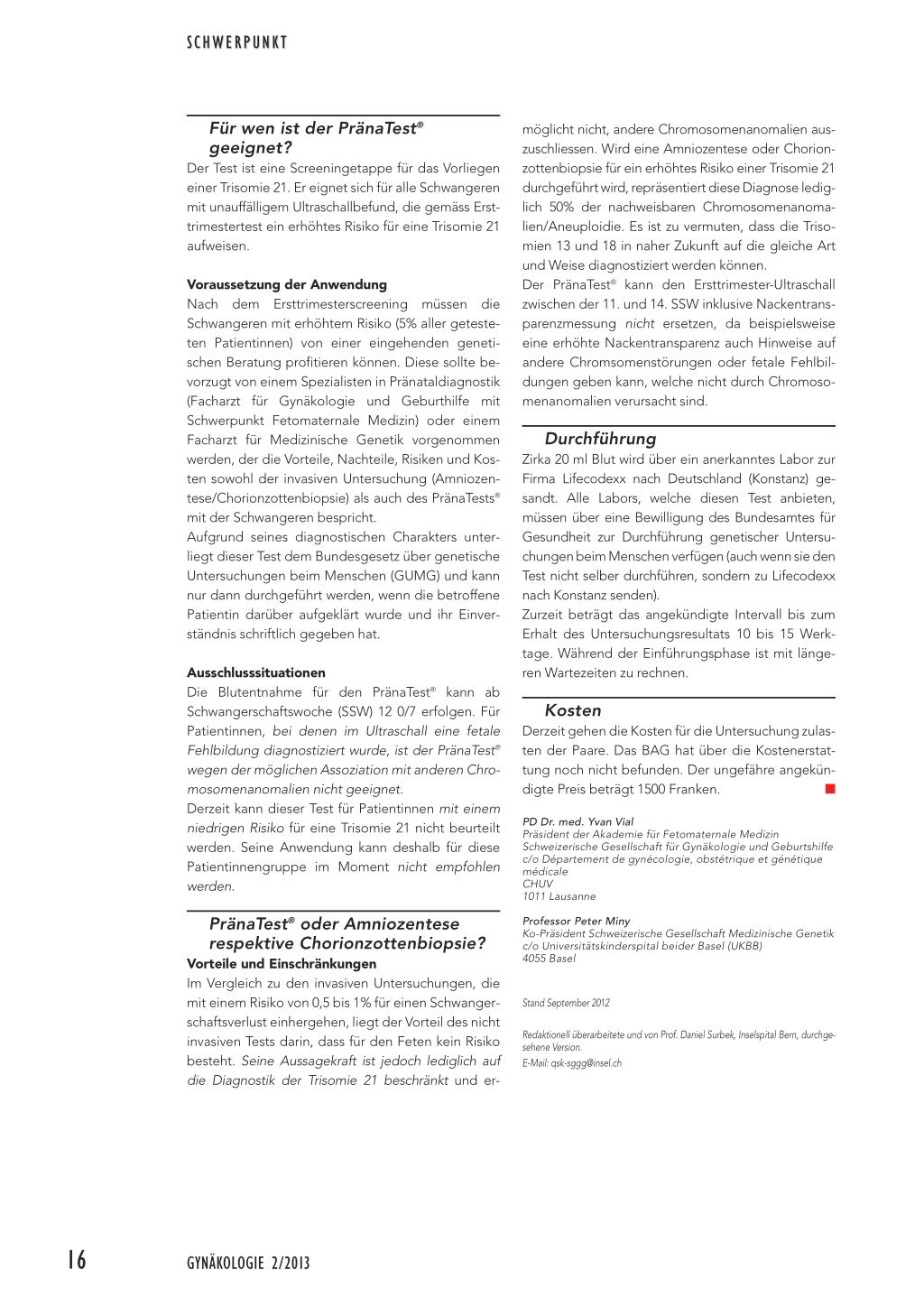 SCHWERPUNKT

Für wen ist der PränaTest® geeignet?

Der Test ist eine Screeningetappe für das Vorliegen einer Trisomie 21. Er eignet sich für alle Schwangeren mit unauffälligem Ultraschallbefund, die gemäss Ersttrimestertest ein erhöhtes Risiko für eine Trisomie 21 aufweisen.

Voraussetzung der Anwendung

Nach dem Ersttrimesterscreening müssen die Schwangeren mit erhöhtem Risiko (5% aller getesteten Patientinnen) von einer eingehenden genetischen Beratung profitieren können. Diese sollte bevorzugt von einem Spezialisten in Pränataldiagnostik (Facharzt für Gynäkologie und Geburthilfe mit Schwerpunkt Fetomaternale Medizin) oder einem Facharzt für Medizinische Genetik vorgenommen werden, der die Vorteile, Nachteile, Risiken und Kosten sowohl der invasiven Untersuchung (Amniozentese/Chorionzottenbiopsie) als auch des PränaTests® mit der Schwangeren bespricht.

Aufgrund seines diagnostischen Charakters unterliegt dieser Test dem Bundesgesetz über genetische Untersuchungen beim Menschen (GUMG) und kann nur dann durchgeführt werden, wenn die betroffene Patientin darüber aufgeklärt wurde und ihr Einverständnis schriftlich gegeben hat.

Ausschlusssituationen

Die Blutentnahme für den PränaTest® kann ab Schwangerschaftswoche (SSW) 12 0/7 erfolgen. Für Patientinnen, bei denen im Ultraschall eine fetale Fehlbildung diagnostiziert wurde, ist der PränaTest® wegen der möglichen Assoziation mit anderen Chromosomenanomalien nicht geeignet.

Derzeit kann dieser Test für Patientinnen mit einem niedrigen Risiko für eine Trisomie 21 nicht beurteilt werden. Seine Anwendung kann deshalb für diese Patientinnengruppe im Moment nicht empfohlen werden.

PränaTest® oder Amniozentese respektive Chorionzottenbiopsie?

Vorteile und Einschränkungen

Im Vergleich zu den invasiven Untersuchungen, die mit einem Risiko von 0,5 bis 1% für einen Schwangerschaftsverlust einhergehen, liegt der Vorteil des nicht invasiven Tests darin, dass für den Feten kein Risiko besteht. Seine Aussagekraft ist jedoch lediglich auf die Diagnostik der Trisomie 21 beschränkt und ermöglicht nicht, andere Chromosomenanomalien auszuschliessen. Wird eine Amniozentese oder Chorionzottenbiopsie für ein erhöhtes Risiko einer Trisomie 21 durchgeführt wird, repräsentiert diese Diagnose lediglich 50% der nachweisbaren Chromosomenanomalien/Aneuploidie. Es ist zu vermuten, dass die Trisomien 13 und 18 in naher Zukunft auf die gleiche Art und Weise diagnostiziert werden können.

Der PränaTest® kann den Ersttrimester-Ultraschall zwischen der 11. und 14. SSW inklusive Nackentransparenzmessung nicht ersetzen, da beispielsweise eine erhöhte Nackentransparenz auch Hinweise auf andere Chromsomenstörungen oder fetale Fehlbildungen geben kann, welche nicht durch Chromosomenanomalien verursacht sind.

Durchführung

Zirka 20 ml Blut wird über ein anerkanntes Labor zur Firma Lifecodexx nach Deutschland (Konstanz) gesandt. Alle Labors, welche diesen Test anbieten, müssen über eine Bewilligung des Bundesamtes für Gesundheit zur Durchführung genetischer Untersuchungen beim Menschen verfügen (auch wenn sie den Test nicht selber durchführen, sondern zu Lifecodexx nach Konstanz senden).

Zurzeit beträgt das angekündigte Intervall bis zum Erhalt des Untersuchungsresultats 10 bis 15 Werktage. Während der Einführungsphase ist mit längeren Wartezeiten zu rechnen.

Kosten

Derzeit gehen die Kosten für die Untersuchung zulasten der Paare. Das BAG hat über die Kostenerstattung noch nicht befunden. Der ungefähre angekündigte Preis beträgt 1500 Franken.

PD Dr. med. Yvan Vial
Präsident der Akademie für Fetomaternale Medizin
Schweizerische Gesellschaft für Gynäkologie und Geburtshilfe
c/o Département de gynécologie, obstétrique et génétique médicale
CHUV
1011 Lausanne

Professor Peter Miny
Ko-Präsident Schweizerische Gesellschaft Medizinische Genetik
c/o Universitätskinderspital beider Basel (UKBB)
4055 Basel

Stand September 2012

Redaktionell überarbeitete und von Prof. Daniel Surbek, Inselspital Bern, durchgesehene Version.
E-Mail: qsk-sggg@insel.ch

16 GYNÄKOLOGIE 2/2013